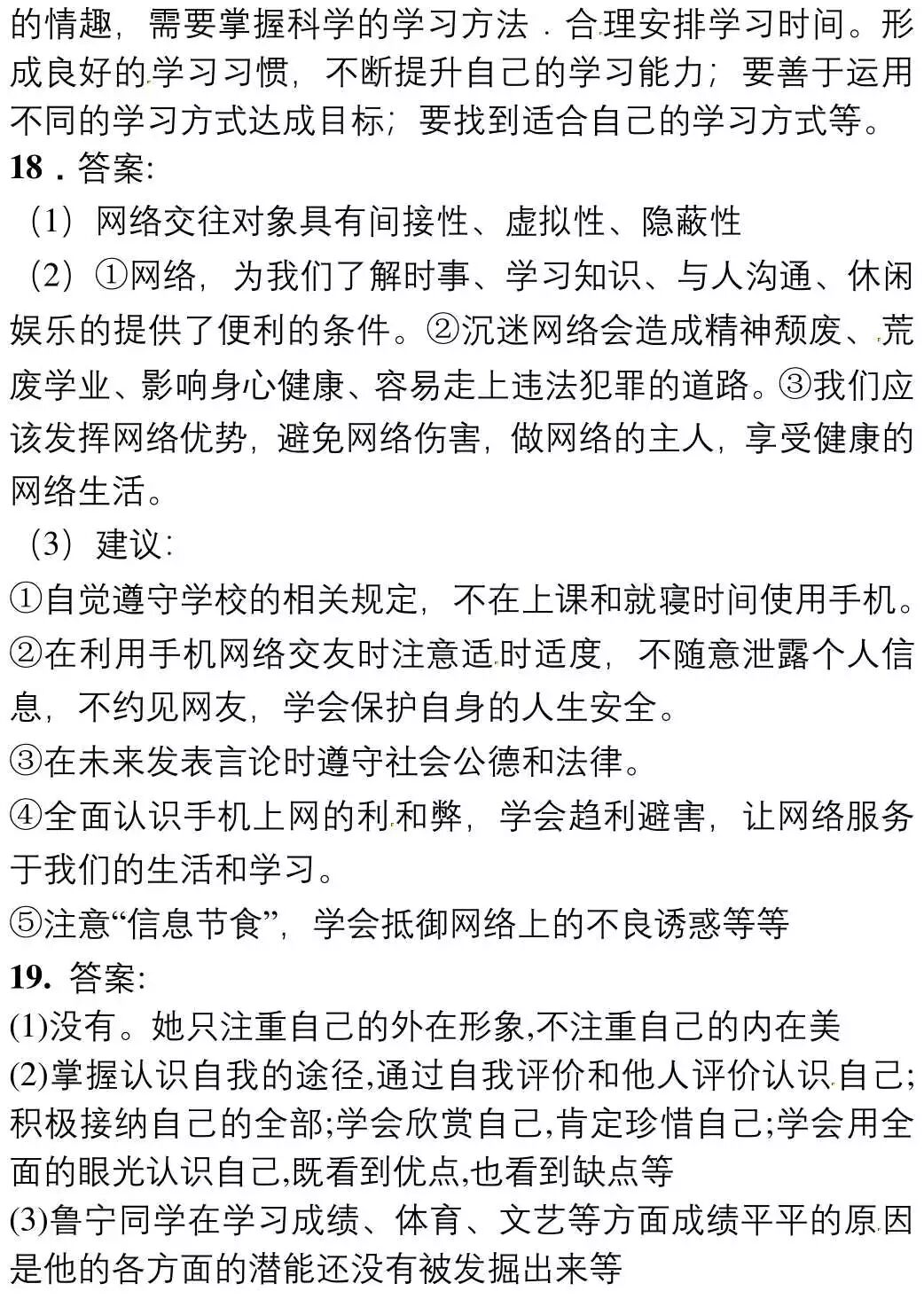 的情趣，需要掌握科学的学习方法．合理安排学习时间。形成良好的学习习惯，不断提升自己的学习能力；要善于运用不同的学习方式达成目标；要找到适合自己的学习方式等。

18．答案:

（1）网络交往对象具有间接性、虚拟性、隐蔽性

（2）①网络，为我们了解时事、学习知识、与人沟通、休闲娱乐的提供了便利的条件。②沉迷网络会造成精神颓废、荒废学业、影响身心健康、容易走上违法犯罪的道路。③我们应该发挥网络优势，避免网络伤害，做网络的主人，享受健康的网络生活。

（3）建议:

①自觉遵守学校的相关规定，不在上课和就寝时间使用手机。

②在利用手机网络交友时注意适时适度，不随意泄露个人信息，不约见网友，学会保护自身的人生安全。

③在未来发表言论时遵守社会公德和法律。

④全面认识手机上网的利和弊，学会趋利避害，让网络服务于我们的生活和学习。

⑤注意“信息节食”，学会抵御网络上的不良诱惑等等

19. 答案:

(1)没有。她只注重自己的外在形象,不注重自己的内在美

(2)掌握认识自我的途径,通过自我评价和他人评价认识自己;积极接纳自己的全部;学会欣赏自己,肯定珍惜自己;学会用全面的眼光认识自己,既看到优点,也看到缺点等

(3)鲁宁同学在学习成绩、体育、文艺等方面成绩平平的原因是他的各方面的潜能还没有被发掘出来等